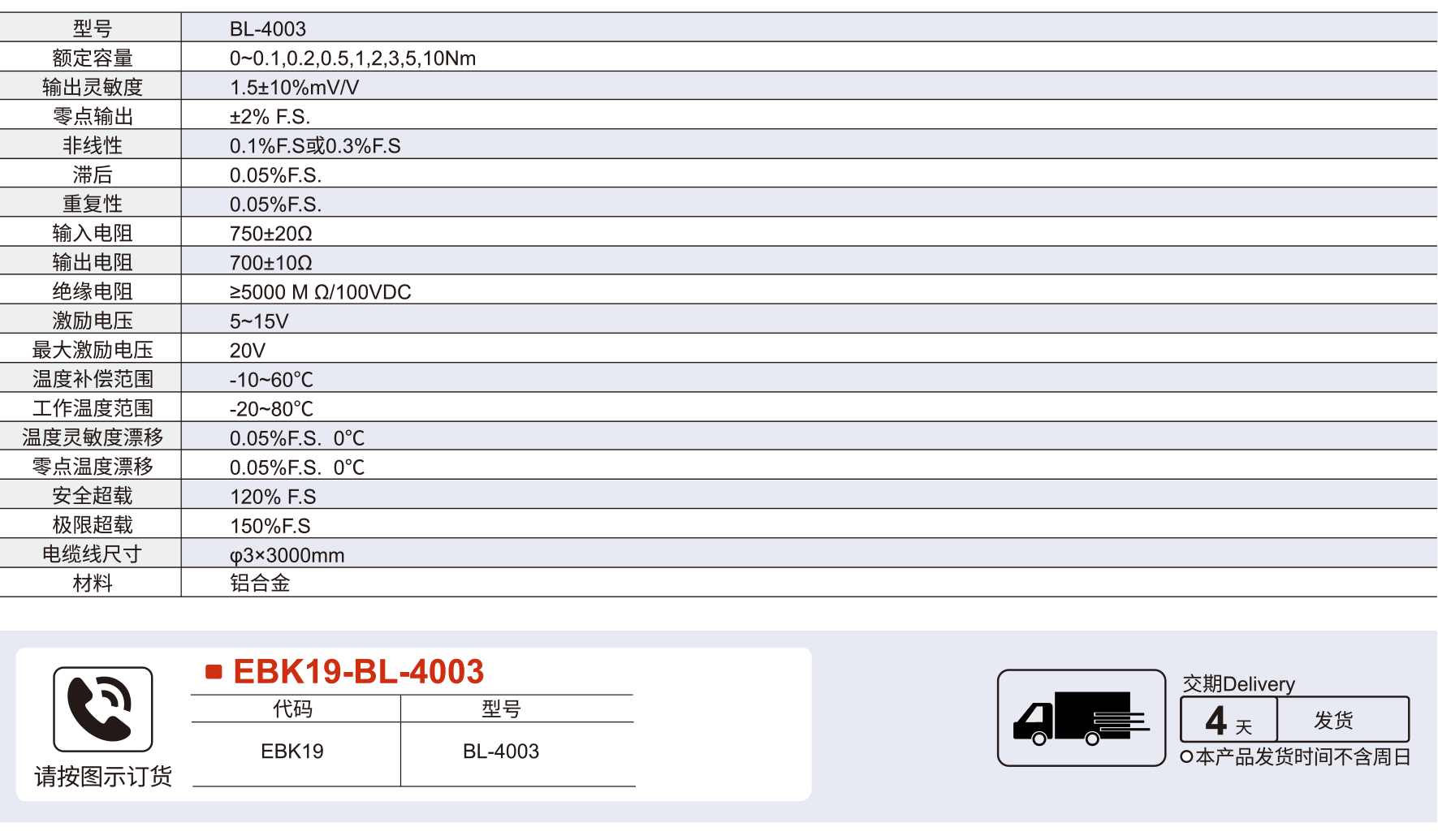 | 型号 | BL-4003 |
|---|---|
| 额定容量 | 0~0.1,0.2,0.5,1,2,3,5,10Nm |
| 输出灵敏度 | 1.5±10%mV/V |
| 零点输出 | ±2% F.S. |
| 非线性 | 0.1%F.S或0.3%F.S |
| 滞后 | 0.05%F.S. |
| 重复性 | 0.05%F.S. |
| 输入电阻 | 750±20Ω |
| 输出电阻 | 700±10Ω |
| 绝缘电阻 | ≥5000 M Ω/100VDC |
| 激励电压 | 5~15V |
| 最大激励电压 | 20V |
| 温度补偿范围 | -10~60℃ |
| 工作温度范围 | -20~80℃ |
| 温度灵敏度漂移 | 0.05%F.S. 0℃ |
| 零点温度漂移 | 0.05%F.S. 0℃ |
| 安全超载 | 120% F.S |
| 极限超载 | 150%F.S |
| 电缆线尺寸 | φ3×3000mm |
| 材料 | 铝合金 |

请按图示订货

EBK19-BL-4003

| 代码 | 型号 |
|---|---|
| EBK19 | BL-4003 |

交期Delivery
4 天 发货
本产品发货时间不含周日